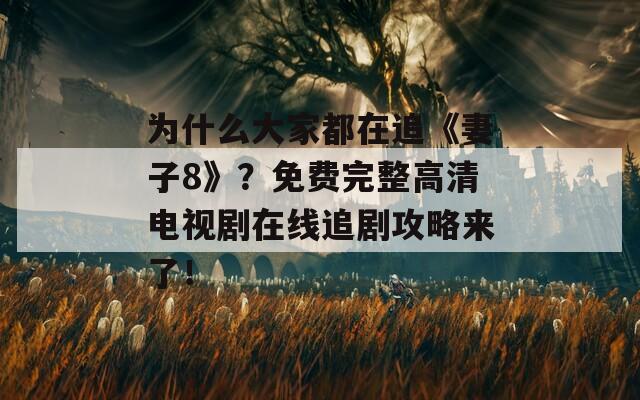 为什么大家都在追《妻子8》？免费完整高清电视剧在线追剧攻略来了！